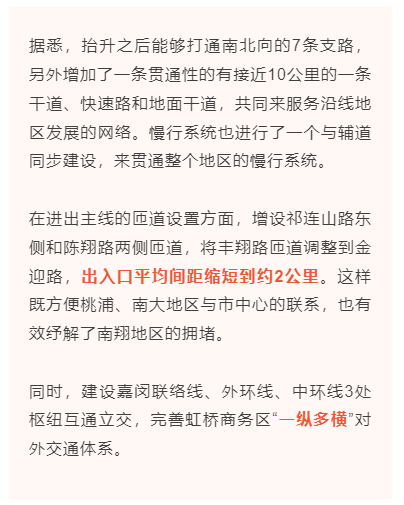 据悉，抬升之后能够打通南北向的7条支路，另外增加了一条贯通性的有接近10公里的一条干道、快速路和地面干道，共同来服务沿线地区发展的网络。慢行系统也进行了一个与辅道同步建设，来贯通整个地区的慢行系统。

在进出主线的匝道设置方面，增设祁连山路东侧和陈翔路两侧匝道，将丰翔路匝道调整到金迎路，出入口平均间距缩短到约2公里。这样既方便桃浦、南大地区与市中心的联系，也有效纾解了南翔地区的拥堵。

同时，建设嘉闵联络线、外环线、中环线3处枢纽互通立交，完善虹桥商务区“一纵多横”对外交通体系。